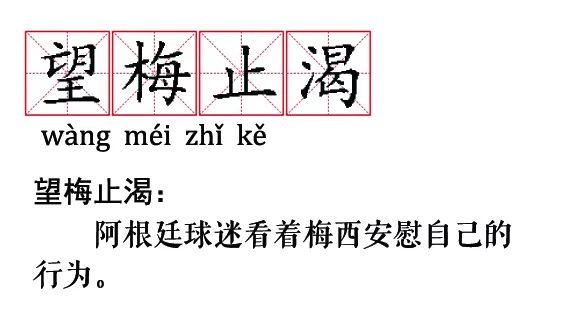 望梅止渴

wàng méi zhǐ kě

望梅止渴：

阿根廷球迷看着梅西安慰自己的行为。